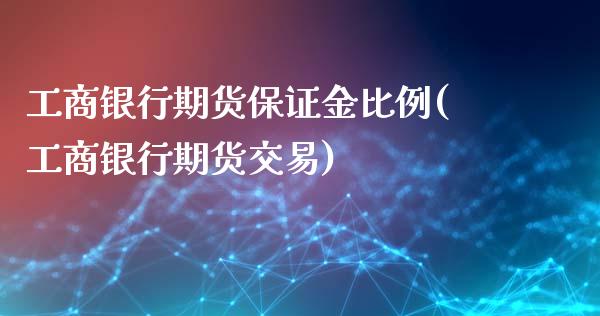 工商银行期货保证金比例(工商银行期货交易)